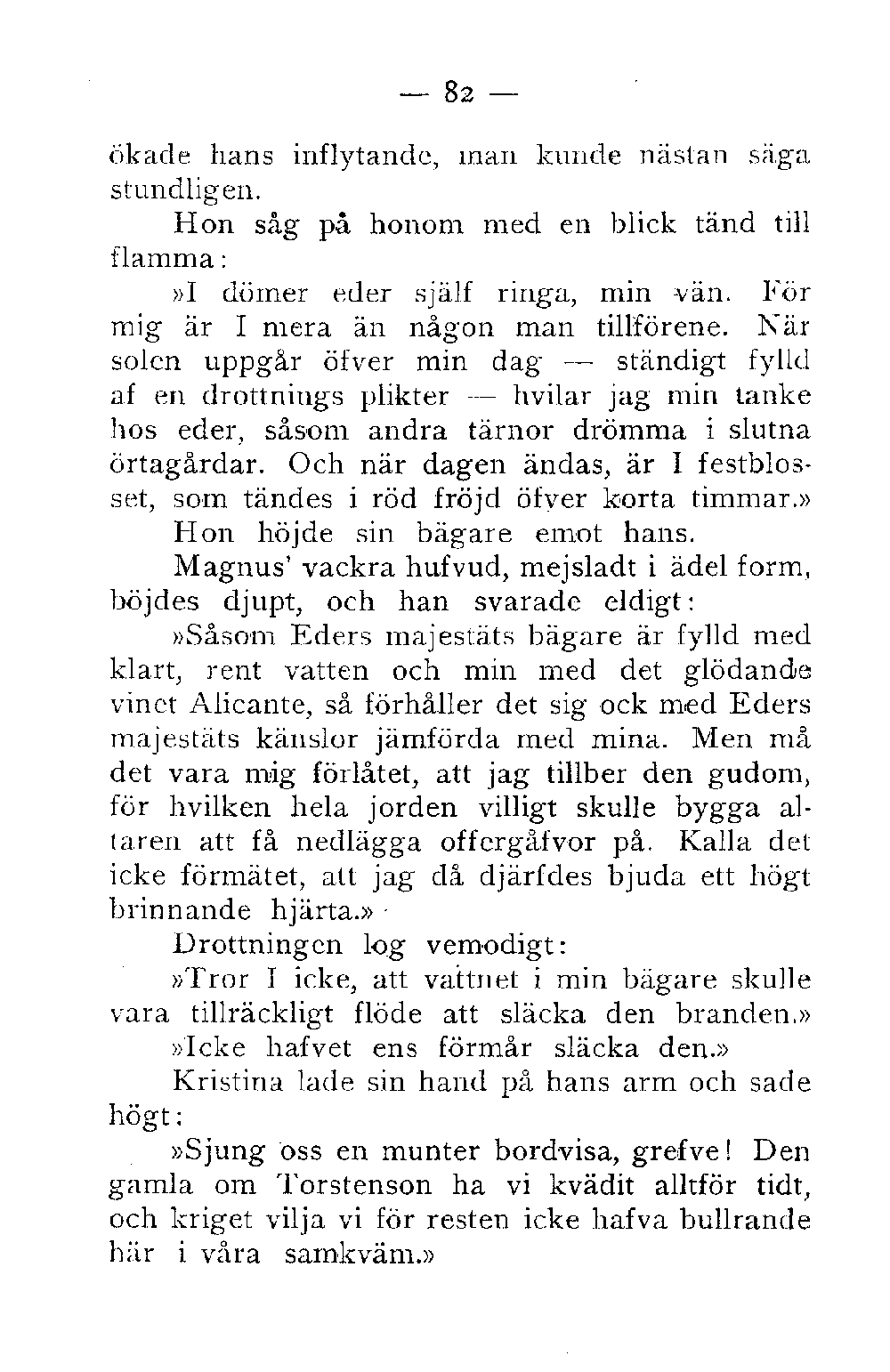 — 82 —

ökade hans inflytande, man kunde nästan säga stundligen.

Hon såg på honom med en blick tänd till flamma:

»I dömer eder själf ringa, min vän. För mig är I mera än någon man tillförene. När solen uppgår öfver min dag — ständigt fylld af en drottnings plikter — hvilar jag min tanke hos eder, såsom andra tärnor drömma i slutna örtagårdar. Och när dagen ändas, är I festblosset, som tändes i röd fröjd öfver korta timmar.»

Hon höjde sin bägare emot hans.

Magnus' vackra hufvud, mejsladt i ädel form, böjdes djupt, och han svarade eldigt:

»Såsom Eders majestäts bägare är fylld med klart, rent vatten och min med det glödande vinet Alicante, så förhåller det sig ock med Eders majestäts känslor jämförda med mina. Men må det vara mig förlåtet, att jag tillber den gudom, för hvilken hela jorden villigt skulle bygga altaren att få nedlägga offergåfvor på. Kalla det icke förmätet, att jag då djärfdes bjuda ett högt brinnande hjärta.»

Drottningen log vemodigt:

»Tror I icke, att vattnet i min bägare skulle vara tillräckligt flöde att släcka den branden.»

»Icke hafvet ens förmår släcka den.»

Kristina lade sin hand på hans arm och sade högt:

»Sjung oss en munter bordvisa, grefve! Den gamla om Torstenson ha vi kvädit alltför tidt, och kriget vilja vi för resten icke hafva bullrande här i våra samkväm.»